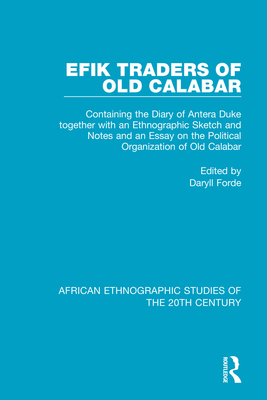 EFIK TRADERS OF OLD CALABAR

Containing the Diary of Antera Duke together with an Ethnographic Sketch and Notes and an Essay on the Political Organization of Old Calabar

Edited by
Daryll Forde

AFRICAN ETHNOGRAPHIC STUDIES OF THE 20TH CENTURY

ROUTLEDGE